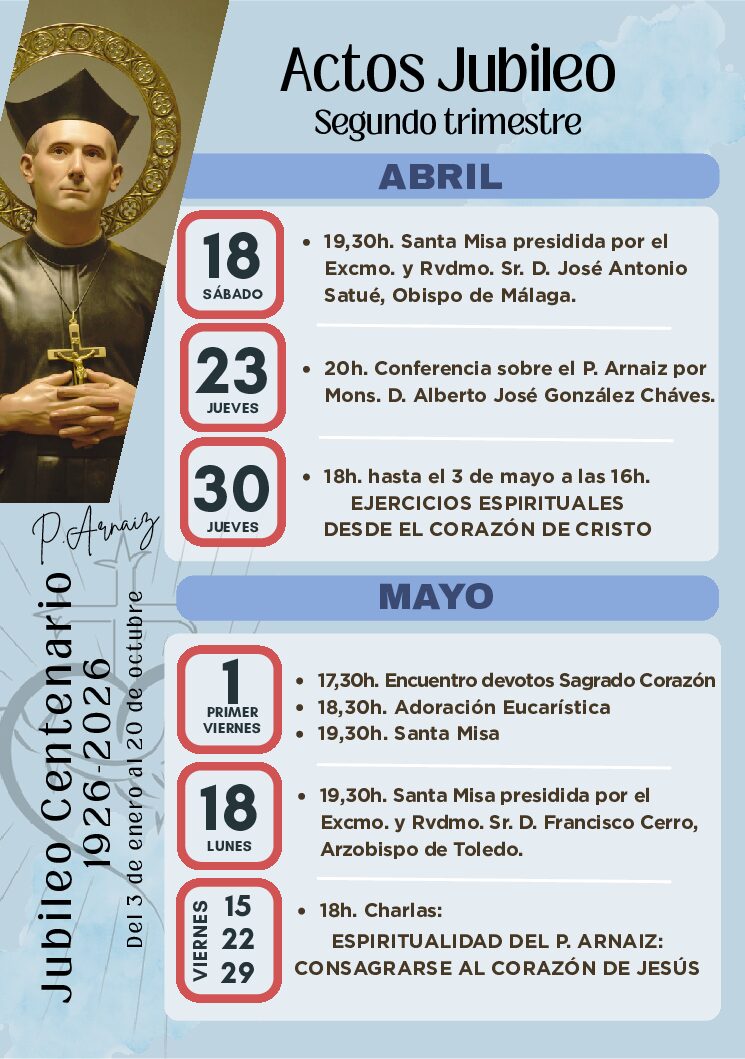 Actos Jubileo
Segundo trimestre

ABRIL

18
SÁBADO

• 19,30h. Santa Misa presidida por el Excmo. y Rvdmo. Sr. D. José Antonio Satué, Obispo de Málaga.

23
JUEVES

• 20h. Conferencia sobre el P. Arnaiz por Mons. D. Alberto José González Cháves.

30
JUEVES

• 18h. hasta el 3 de mayo a las 16h.
EJERCICIOS ESPIRITUALES
DESDE EL CORAZÓN DE CRISTO

MAYO

1
PRIMER
VIERNES

• 17,30h. Encuentro devotos Sagrado Corazón
• 18,30h. Adoración Eucarística
• 19,30h. Santa Misa

18
LUNES

• 19,30h. Santa Misa presidida por el Excmo. y Rvdmo. Sr. D. Francisco Cerro, Arzobispo de Toledo.

VIERNES
15
22
29

• 18h. Charlas:
ESPIRITUALIDAD DEL P. ARNAIZ:
CONSAGRARSE AL CORAZÓN DE JESÚS

P. Arnaiz
Jubileo Centenario
1926-2026
Del 3 de enero al 20 de octubre